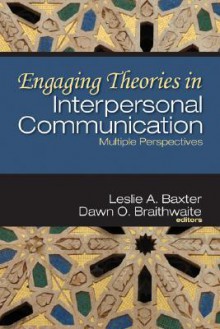 Engaging Theories in
Interpersonal
Communication
Multiple Perspectives

Leslie A. Baxter
Dawn O. Braithwaite
editors